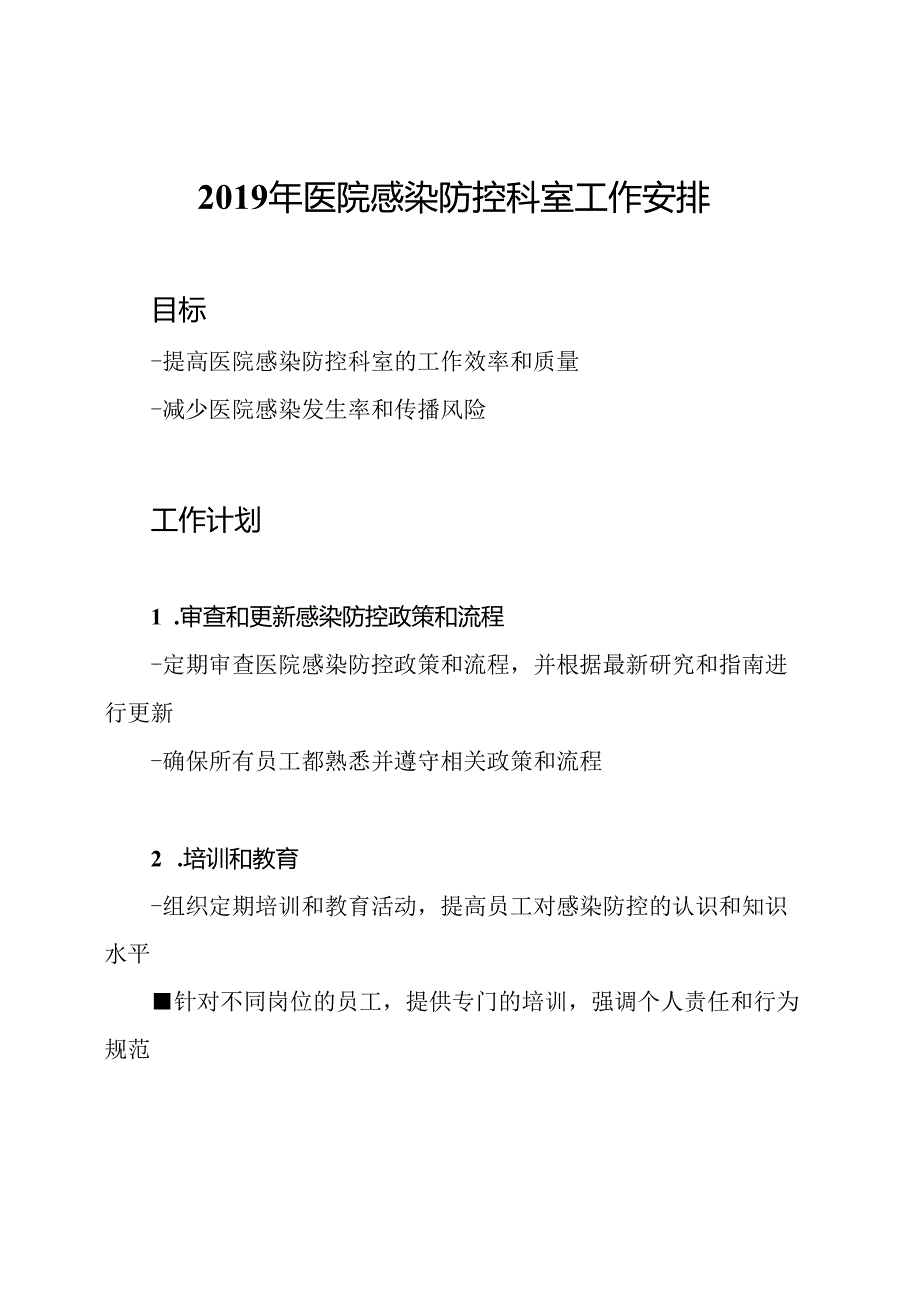 2019年医院感染防控科室工作安排

目标

-提高医院感染防控科室的工作效率和质量

-减少医院感染发生率和传播风险

工作计划

1 .审查和更新感染防控政策和流程

-定期审查医院感染防控政策和流程，并根据最新研究和指南进行更新

-确保所有员工都熟悉并遵守相关政策和流程

2 .培训和教育

-组织定期培训和教育活动，提高员工对感染防控的认识和知识水平

■针对不同岗位的员工，提供专门的培训，强调个人责任和行为规范